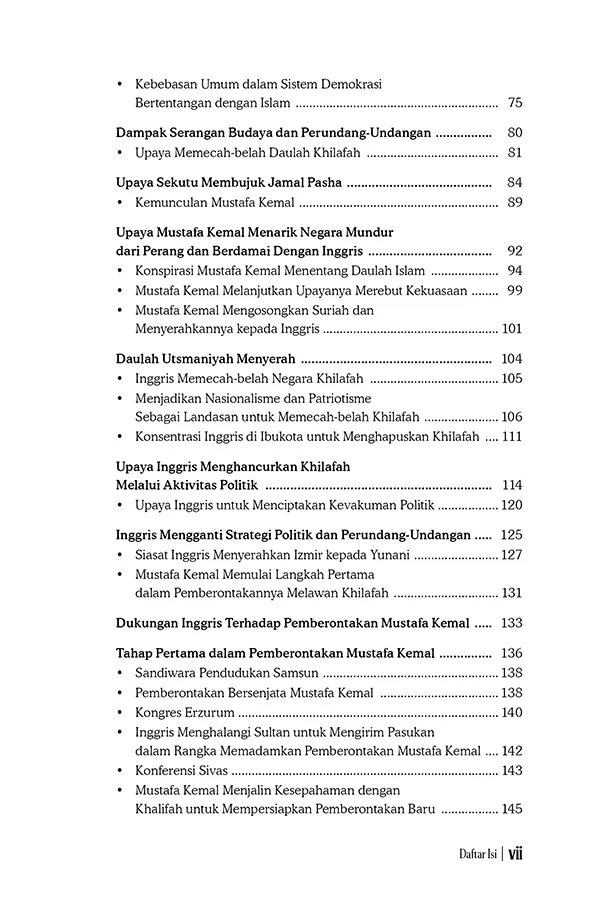 • Kebebasan Umum dalam Sistem Demokrasi Bertentangan dengan Islam 75

Dampak Serangan Budaya dan Perundang-Undangan 80
• Upaya Memecah-belah Daulah Khilafah 81

Upaya Sekutu Membujuk Jamal Pasha 84
• Kemunculan Mustafa Kemal 89

Upaya Mustafa Kemal Menarik Negara Mundur dari Perang dan Berdamai Dengan Inggris 92
• Konspirasi Mustafa Kemal Menentang Daulah Islam 94
• Mustafa Kemal Melanjutkan Upayanya Merebut Kekuasaan 99
• Mustafa Kemal Mengosongkan Suriah dan Menyerahkannya kepada Inggris 101

Daulah Utsmaniyah Menyerah 104
• Inggris Memecah-belah Negara Khilafah 105
• Menjadikan Nasionalisme dan Patriotisme Sebagai Landasan untuk Memecah-belah Khilafah 106
• Konsentrasi Inggris di Ibukota untuk Menghapuskan Khilafah 111

Upaya Inggris Menghancurkan Khilafah Melalui Aktivitas Politik 114
• Upaya Inggris untuk Menciptakan Kevakuman Politik 120

Inggris Mengganti Strategi Politik dan Perundang-Undangan 125
• Siasat Inggris Menyerahkan Izmir kepada Yunani 127
• Mustafa Kemal Memulai Langkah Pertama dalam Pemberontakannya Melawan Khilafah 131

Dukungan Inggris Terhadap Pemberontakan Mustafa Kemal 133

Tahap Pertama dalam Pemberontakan Mustafa Kemal 136
• Sandiwara Pendudukan Samsun 138
• Pemberontakan Bersenjata Mustafa Kemal 138
• Kongres Erzurum 140
• Inggris Menghalangi Sultan untuk Mengirim Pasukan dalam Rangka Memadamkan Pemberontakan Mustafa Kemal 142
• Konferensi Sivas 143
• Mustafa Kemal Menjalin Kesepahaman dengan Khalifah untuk Mempersiapkan Pemberontakan Baru 145

Daftar Isi | vii